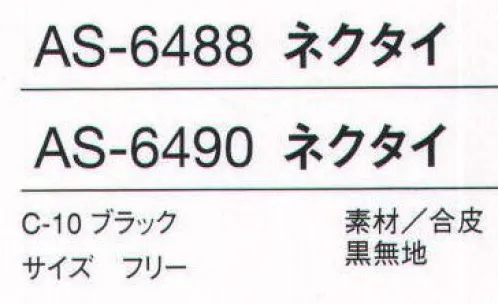 AS-6488 ネクタイ

AS-6490 ネクタイ

C-10 ブラック

サイズ　フリー

素材／合皮
黒無地